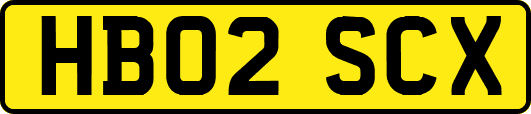 HB02 SCX